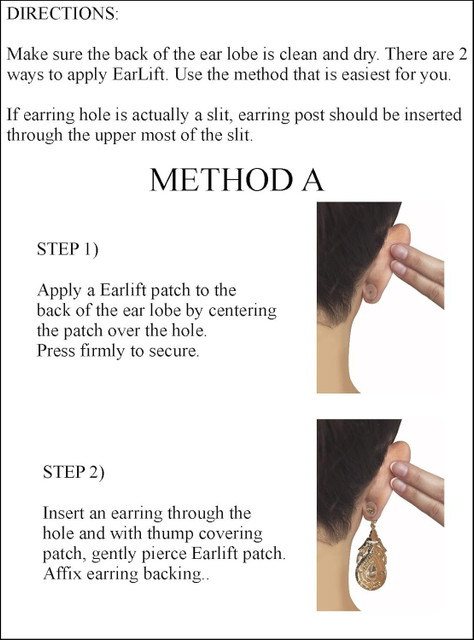 DIRECTIONS:

Make sure the back of the ear lobe is clean and dry. There are 2 ways to apply EarLift. Use the method that is easiest for you.

If earring hole is actually a slit, earring post should be inserted through the upper most of the slit.

METHOD A

STEP 1)

Apply a Earlift patch to the back of the ear lobe by centering the patch over the hole. Press firmly to secure.

STEP 2)

Insert an earring through the hole and with thump covering patch, gently pierce Earlift patch. Affix earring backing..